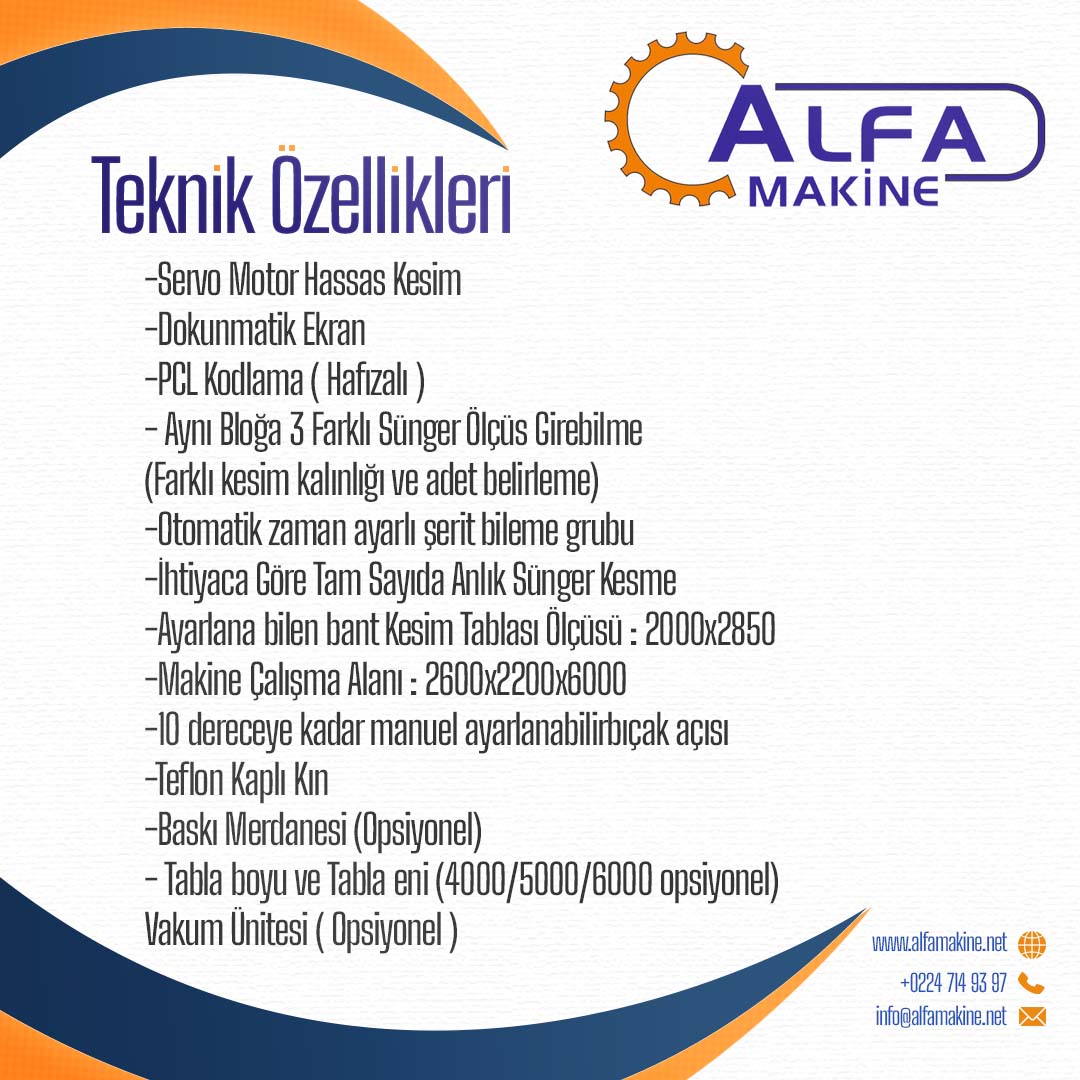 ALFA
MAKİNE

Teknik Özellikleri

-Servo Motor Hassas Kesim
-Dokunmatik Ekran
-PCL Kodlama ( Hafızalı )
- Aynı Bloğa 3 Farklı Sünger Ölçüs Girebilme
(Farklı kesim kalınlığı ve adet belirleme)
-Otomatik zaman ayarlı şerit bileme grubu
-İhtiyaca Göre Tam Sayıda Anlık Sünger Kesme
-Ayarlana bilen bant Kesim Tablası Ölçüsü : 2000x2850
-Makine Çalışma Alanı : 2600x2200x6000
-10 dereceye kadar manuel ayarlanabilirbıçak açısı
-Teflon Kaplı Kın
-Baskı Merdanesi (Opsiyonel)
- Tabla boyu ve Tabla eni (4000/5000/6000 opsiyonel)
Vakum Ünitesi ( Opsiyonel )

www.alfamakine.net
+0224 714 93 97
info@alfamakine.net